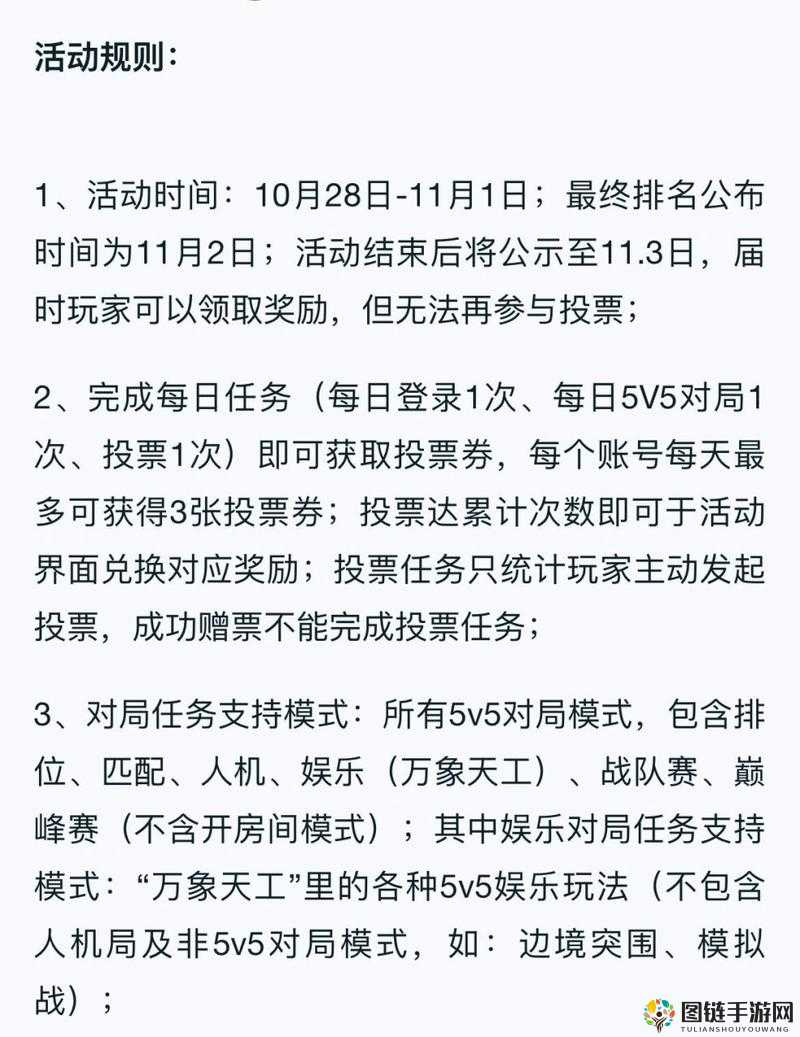 活动规则：

1、活动时间：10月28日-11月1日；最终排名公布时间为11月2日；活动结束后将公示至11.3日，届时玩家可以领取奖励，但无法再参与投票；

2、完成每日任务（每日登录1次、每日5V5对局1次、投票1次）即可获取投票券，每个账号每天最多可获得3张投票券；投票达累计次数即可于活动界面兑换对应奖励；投票任务只统计玩家主动发起投票，成功赠票不能完成投票任务；

3、对局任务支持模式：所有5v5对局模式，包含排位、匹配、人机、娱乐（万象天工）、战队赛、巅峰赛（不含开房间模式）；其中娱乐对局任务支持模式：“万象天工”里的各种5v5娱乐玩法（不包含人机局及非5v5对局模式，如：边境突围、模拟战）；

图链手游网
TULIANSHOUYOUWANG